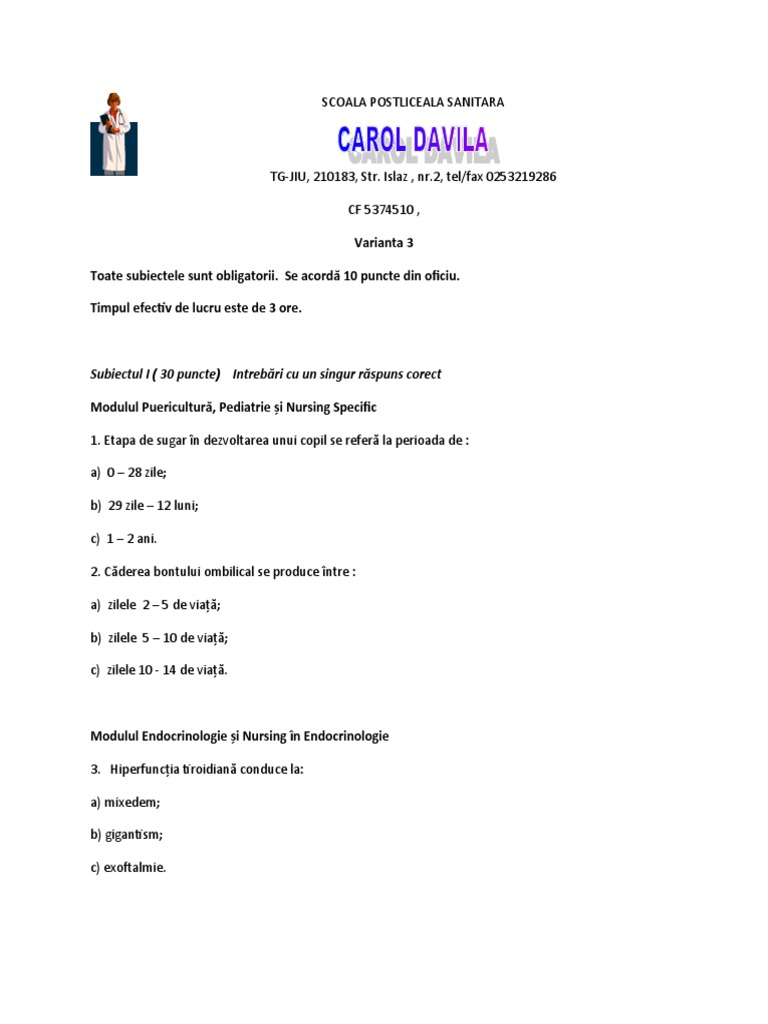 SCOALA POSTLICEALA SANITARA

CAROL DAVILA

TG-JIU, 210183, Str. Islaz , nr.2, tel/fax 0253219286

CF 5374510 ,

Varianta 3

Toate subiectele sunt obligatorii. Se acordă 10 puncte din oficiu.

Timpul efectiv de lucru este de 3 ore.

Subiectul I ( 30 puncte) Intrebări cu un singur răspuns corect

Modulul Puericultură, Pediatrie și Nursing Specific

1. Etapa de sugar în dezvoltarea unui copil se referă la perioada de :

a) 0 – 28 zile;

b) 29 zile – 12 luni;

c) 1 – 2 ani.

2. Căderea bontului ombilical se produce între :

a) zilele 2 – 5 de viață;

b) zilele 5 – 10 de viață;

c) zilele 10 - 14 de viață.

Modulul Endocrinologie și Nursing în Endocrinologie

3. Hiperfuncția tiroidiană conduce la:

a) mixedem;

b) gigantism;

c) exoftalmie.